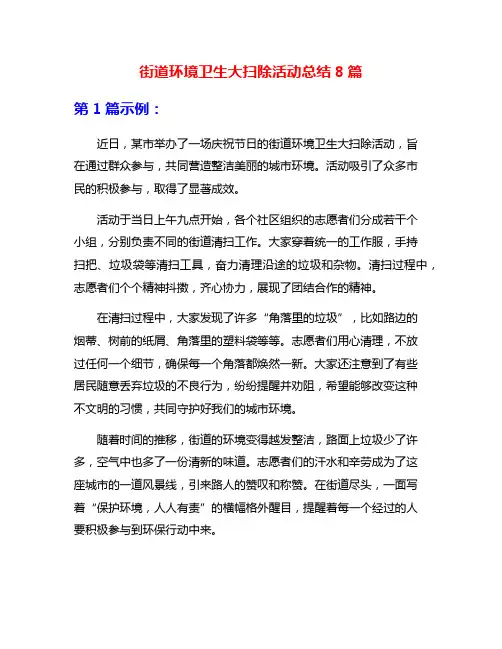 街道环境卫生大扫除活动总结 8 篇

第 1 篇示例：

近日，某市举办了一场庆祝节日的街道环境卫生大扫除活动，旨在通过群众参与，共同营造整洁美丽的城市环境。活动吸引了众多市民的积极参与，取得了显著成效。

活动于当日上午九点开始，各个社区组织的志愿者们分成若干个小组，分别负责不同的街道清扫工作。大家穿着统一的工作服，手持扫把、垃圾袋等清扫工具，奋力清理沿途的垃圾和杂物。清扫过程中，志愿者们个个精神抖擞，齐心协力，展现了团结合作的精神。

在清扫过程中，大家发现了许多“角落里的垃圾”，比如路边的烟蒂、树前的纸屑、角落里的塑料袋等等。志愿者们用心清理，不放过任何一个细节，确保每一个角落都焕然一新。大家还注意到了有些居民随意丢弃垃圾的不良行为，纷纷提醒并劝阻，希望能够改变这种不文明的习惯，共同守护好我们的城市环境。

随着时间的推移，街道的环境变得越发整洁，路面上垃圾少了许多，空气中也多了一份清新的味道。志愿者们的汗水和辛劳成为了这座城市的一道风景线，引来路人的赞叹和称赞。在街道尽头，一面写着“保护环境，人人有责”的横幅格外醒目，提醒着每一个经过的人要积极参与到环保行动中来。